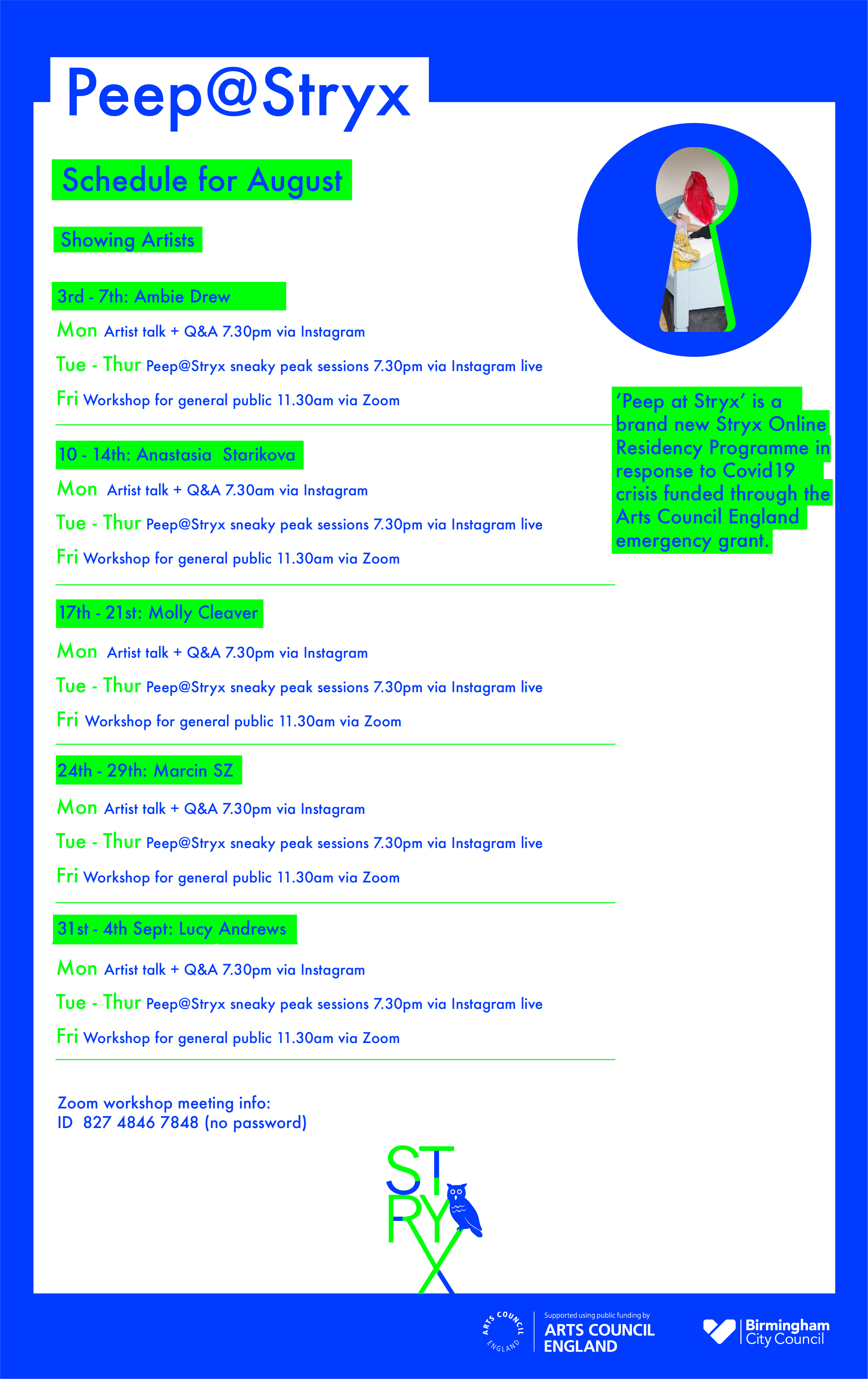 Peep@Stryx

Schedule for August

Showing Artists

3rd - 7th: Ambie Drew

Mon Artist talk + Q&A 7.30pm via Instagram

Tue - Thur Peep@Stryx sneaky peak sessions 7.30pm via Instagram live

Fri Workshop for general public 11.30am via Zoom

10 - 14th: Anastasia Starikova

Mon Artist talk + Q&A 7.30am via Instagram

Tue - Thur Peep@Stryx sneaky peak sessions 7.30pm via Instagram live

Fri Workshop for general public 11.30am via Zoom

17th - 21st: Molly Cleaver

Mon Artist talk + Q&A 7.30pm via Instagram

Tue - Thur Peep@Stryx sneaky peak sessions 7.30pm via Instagram live

Fri Workshop for general public 11.30am via Zoom

24th - 29th: Marcin SZ

Mon Artist talk + Q&A 7.30pm via Instagram

Tue - Thur Peep@Stryx sneaky peak sessions 7.30pm via Instagram live

Fri Workshop for general public 11.30am via Zoom

31st - 4th Sept: Lucy Andrews

Mon Artist talk + Q&A 7.30pm via Instagram

Tue - Thur Peep@Stryx sneaky peak sessions 7.30pm via Instagram live

Fri Workshop for general public 11.30am via Zoom

Zoom workshop meeting info:
ID 827 4846 7848 (no password)

'Peep at Stryx' is a brand new Stryx Online Residency Programme in response to Covid19 crisis funded through the Arts Council England emergency grant.

STRYX

ARTS COUNCIL ENGLAND

Supported using public funding by ARTS COUNCIL ENGLAND

Birmingham City Council